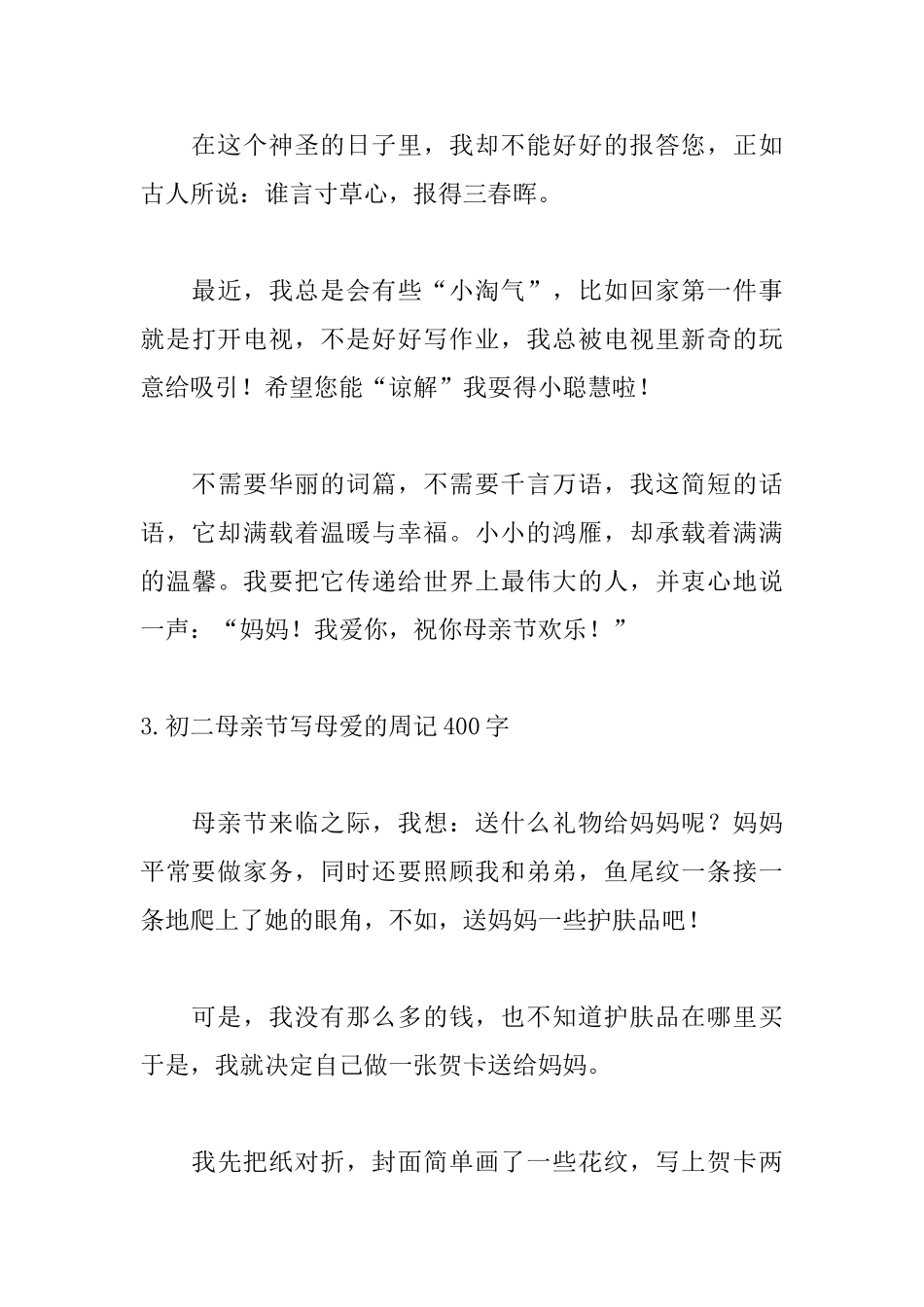 在这个神圣的日子里，我却不能好好的报答您，正如古人所说：谁言寸草心，报得三春晖。

最近，我总是会有些“小淘气”，比如回家第一件事就是打开电视，不是好好写作业，我总被电视里新奇的玩意给吸引！希望您能“谅解”我要得小聪慧啦！

不需要华丽的词篇，不需要千言万语，我这简短的话语，它却满载着温暖与幸福。小小的鸿雁，却承载着满满的温馨。我要把它传递给世界上最伟大的人，并衷心地说一声：“妈妈！我爱你，祝你母亲节欢乐！”

3.初二母亲节写母爱的周记400字

母亲节来临之际，我想：送什么礼物给妈妈呢？妈妈平常要做家务，同时还要照顾我和弟弟，鱼尾纹一条接一条地爬上了她的眼角，不如，送妈妈一些护肤品吧！

可是，我没有那么多的钱，也不知道护肤品在哪里买于是，我就决定自己做一张贺卡送给妈妈。

我先把纸对折，封面简单画了一些花纹，写上贺卡两